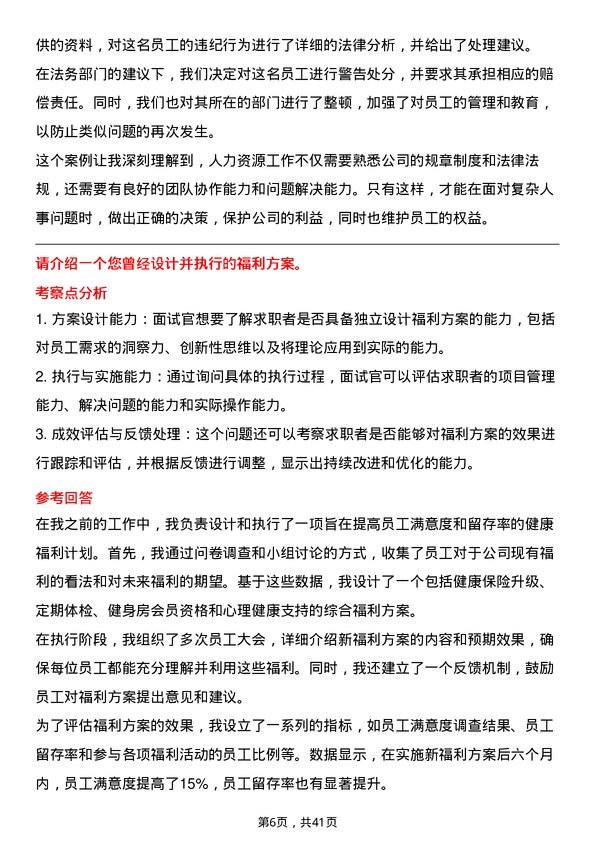 供的资料，对这名员工的违纪行为进行了详细的法律分析，并给出了处理建议。

在法务部门的建议下，我们决定对这名员工进行警告处分，并要求其承担相应的赔偿责任。同时，我们也对其所在的部门进行了整顿，加强了对员工的管理和教育，以防止类似问题的再次发生。

这个案例让我深刻理解到，人力资源工作不仅需要熟悉公司的规章制度和法律法规，还需要有良好的团队协作能力和问题解决能力。只有这样，才能在面对复杂人事问题时，做出正确的决策，保护公司的利益，同时也维护员工的权益。

请介绍一个您曾经设计并执行的福利方案。

考察点分析

1. 方案设计能力：面试官想要了解求职者是否具备独立设计福利方案的能力，包括对员工需求的洞察力、创新性思维以及将理论应用到实际的能力。

2. 执行与实施能力：通过询问具体的执行过程，面试官可以评估求职者的项目管理能力、解决问题的能力和实际操作能力。

3. 成效评估与反馈处理：这个问题还可以考察求职者是否能够对福利方案的效果进行跟踪和评估，并根据反馈进行调整，显示出持续改进和优化的能力。

参考回答

在我之前的工作中，我负责设计和执行了一项旨在提高员工满意度和留存率的健康福利计划。首先，我通过问卷调查和小组讨论的方式，收集了员工对于公司现有福利的看法和对未来福利的期望。基于这些数据，我设计了一个包括健康保险升级、定期体检、健身房会员资格和心理健康支持的综合福利方案。

在执行阶段，我组织了多次员工大会，详细介绍新福利方案的内容和预期效果，确保每位员工都能充分理解并利用这些福利。同时，我还建立了一个反馈机制，鼓励员工对福利方案提出意见和建议。

为了评估福利方案的效果，我设立了一系列的指标，如员工满意度调查结果、员工留存率和参与各项福利活动的员工比例等。数据显示，在实施新福利方案后六个月内，员工满意度提高了15%，员工留存率也有显著提升。

第6页，共41页